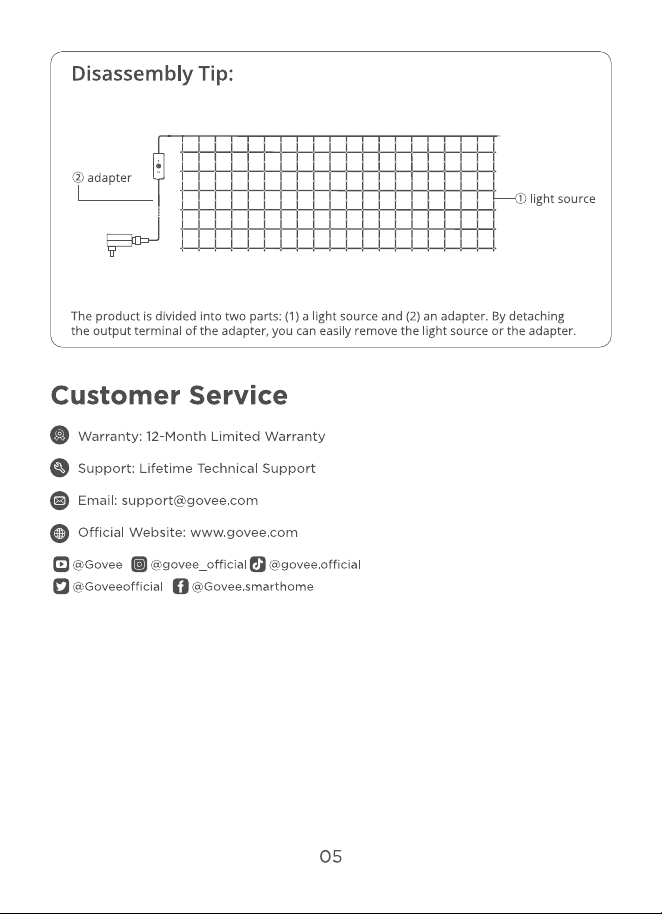 Disassembly Tip:

② adapter

① light source

The product is divided into two parts: (1) a light source and (2) an adapter. By detaching the output terminal of the adapter, you can easily remove the light source or the adapter.

Customer Service

Warranty: 12-Month Limited Warranty

Support: Lifetime Technical Support

Email: support@govee.com

Official Website: www.govee.com

@Govee @govee_official @govee.official
@Goveeofficial @Govee.smarthome

05